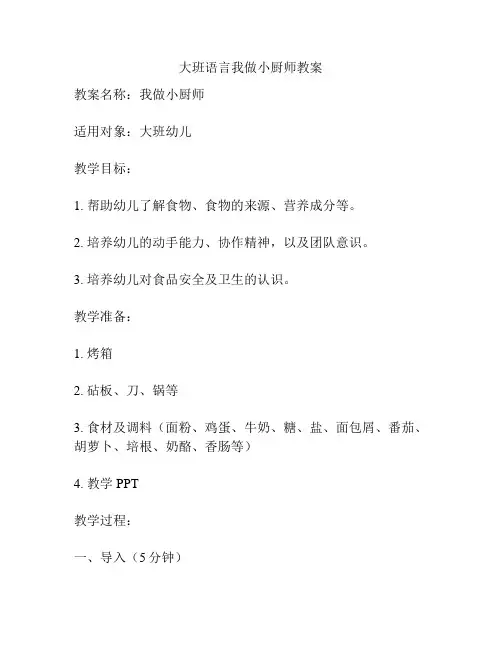 大班语言我做小厨师教案

教案名称：我做小厨师

适用对象：大班幼儿

教学目标：

1. 帮助幼儿了解食物、食物的来源、营养成分等。

2. 培养幼儿的动手能力、协作精神，以及团队意识。

3. 培养幼儿对食品安全及卫生的认识。

教学准备：

1. 烤箱

2. 砧板、刀、锅等

3. 食材及调料（面粉、鸡蛋、牛奶、糖、盐、面包屑、番茄、胡萝卜、培根、奶酪、香肠等）

4. 教学 PPT

教学过程：

一、导入（5 分钟）